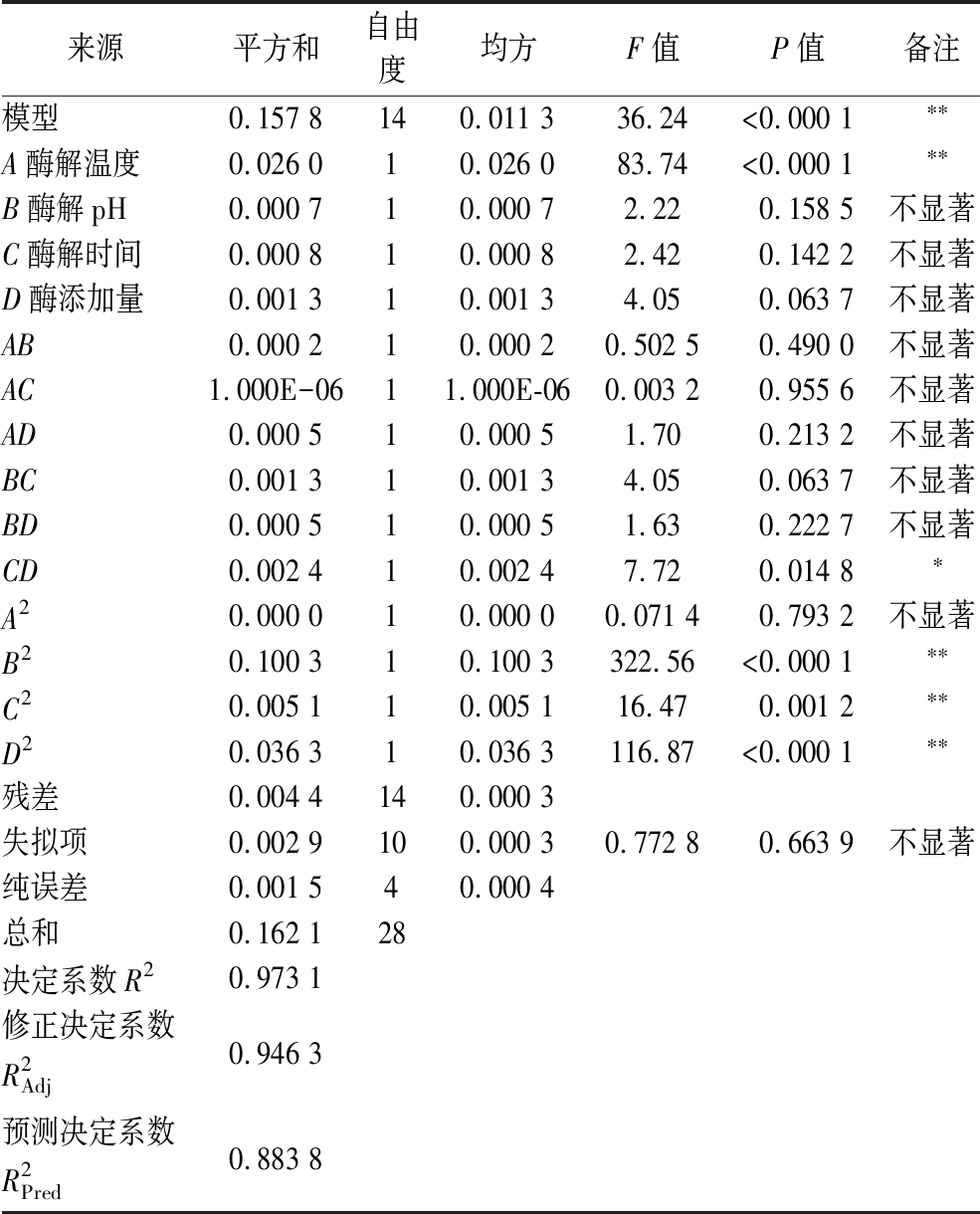 | 来源 | 平方和 | 自由度 | 均方 | F值 | P值 | 备注 |
|---|---|---|---|---|---|---|
| 模型 | 0.157 8 | 14 | 0.011 3 | 36.24 | <0.000 1 | ** |
| A酶解温度 | 0.026 0 | 1 | 0.026 0 | 83.74 | <0.000 1 | ** |
| B酶解pH | 0.000 7 | 1 | 0.000 7 | 2.22 | 0.158 5 | 不显著 |
| C酶解时间 | 0.000 8 | 1 | 0.000 8 | 2.42 | 0.142 2 | 不显著 |
| D酶添加量 | 0.001 3 | 1 | 0.001 3 | 4.05 | 0.063 7 | 不显著 |
| AB | 0.000 2 | 1 | 0.000 2 | 0.502 5 | 0.490 0 | 不显著 |
| AC | 1.000E-06 | 1 | 1.000E-06 | 0.003 2 | 0.955 6 | 不显著 |
| AD | 0.000 5 | 1 | 0.000 5 | 1.70 | 0.213 2 | 不显著 |
| BC | 0.001 3 | 1 | 0.001 3 | 4.05 | 0.063 7 | 不显著 |
| BD | 0.000 5 | 1 | 0.000 5 | 1.63 | 0.222 7 | 不显著 |
| CD | 0.002 4 | 1 | 0.002 4 | 7.72 | 0.014 8 | * |
| $A^2$ | 0.000 0 | 1 | 0.000 0 | 0.071 4 | 0.793 2 | 不显著 |
| $B^2$ | 0.100 3 | 1 | 0.100 3 | 322.56 | <0.000 1 | ** |
| $C^2$ | 0.005 1 | 1 | 0.005 1 | 16.47 | 0.001 2 | ** |
| $D^2$ | 0.036 3 | 1 | 0.036 3 | 116.87 | <0.000 1 | ** |
| 残差 | 0.004 4 | 14 | 0.000 3 | | | |
| 失拟项 | 0.002 9 | 10 | 0.000 3 | 0.772 8 | 0.663 9 | 不显著 |
| 纯误差 | 0.001 5 | 4 | 0.000 4 | | | |
| 总和 | 0.162 1 | 28 | | | | |
| 决定系数$R^2$ | 0.973 1 | | | | | |
| 修正决定系数$R^2_{Adj}$ | 0.946 3 | | | | | |
| 预测决定系数$R^2_{Pred}$ | 0.883 8 | | | | | |